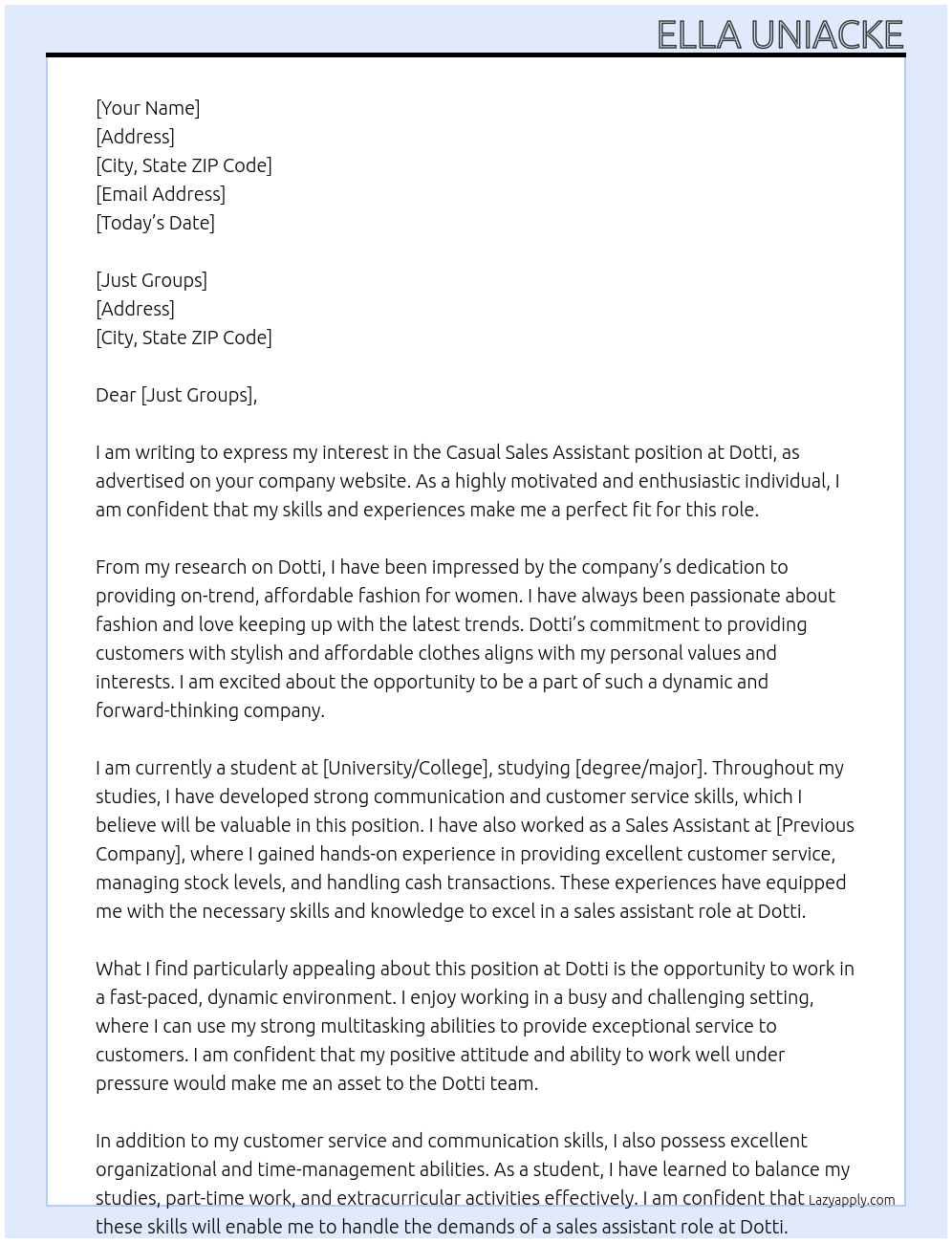 ELLA UNIACKE

[Your Name]
[Address]
[City, State ZIP Code]
[Email Address]
[Today's Date]

[Just Groups]
[Address]
[City, State ZIP Code]

Dear [Just Groups],

I am writing to express my interest in the Casual Sales Assistant position at Dotti, as advertised on your company website. As a highly motivated and enthusiastic individual, I am confident that my skills and experiences make me a perfect fit for this role.

From my research on Dotti, I have been impressed by the company's dedication to providing on-trend, affordable fashion for women. I have always been passionate about fashion and love keeping up with the latest trends. Dotti's commitment to providing customers with stylish and affordable clothes aligns with my personal values and interests. I am excited about the opportunity to be a part of such a dynamic and forward-thinking company.

I am currently a student at [University/College], studying [degree/major]. Throughout my studies, I have developed strong communication and customer service skills, which I believe will be valuable in this position. I have also worked as a Sales Assistant at [Previous Company], where I gained hands-on experience in providing excellent customer service, managing stock levels, and handling cash transactions. These experiences have equipped me with the necessary skills and knowledge to excel in a sales assistant role at Dotti.

What I find particularly appealing about this position at Dotti is the opportunity to work in a fast-paced, dynamic environment. I enjoy working in a busy and challenging setting, where I can use my strong multitasking abilities to provide exceptional service to customers. I am confident that my positive attitude and ability to work well under pressure would make me an asset to the Dotti team.

In addition to my customer service and communication skills, I also possess excellent organizational and time-management abilities. As a student, I have learned to balance my studies, part-time work, and extracurricular activities effectively. I am confident that these skills will enable me to handle the demands of a sales assistant role at Dotti.

Lazyapply.com